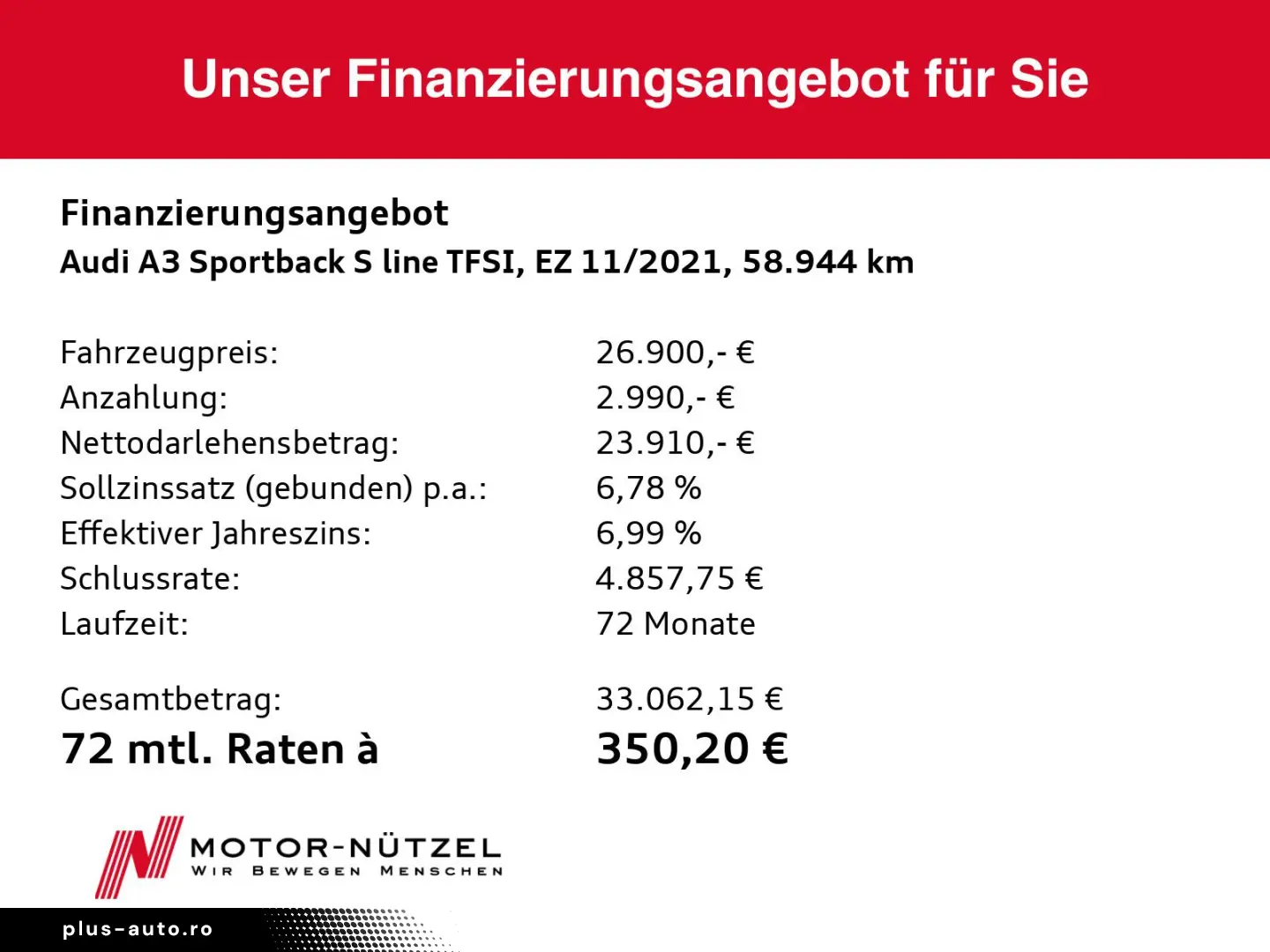 Unser Finanzierungsangebot für Sie

Finanzierungsangebot
Audi A3 Sportback S line TFSI, EZ 11/2021, 58.944 km

| | |
|---|---|
| Fahrzeugpreis: | 26.900,- € |
| Anzahlung: | 2.990,- € |
| Nettodarlehensbetrag: | 23.910,- € |
| Sollzinssatz (gebunden) p.a.: | 6,78 % |
| Effektiver Jahreszins: | 6,99 % |
| Schlussrate: | 4.857,75 € |
| Laufzeit: | 72 Monate |
| Gesamtbetrag: | 33.062,15 € |
| 72 mtl. Raten à | 350,20 € |

MOTOR-NÜTZEL
WIR BEWEGEN MENSCHEN

plus-auto.ro